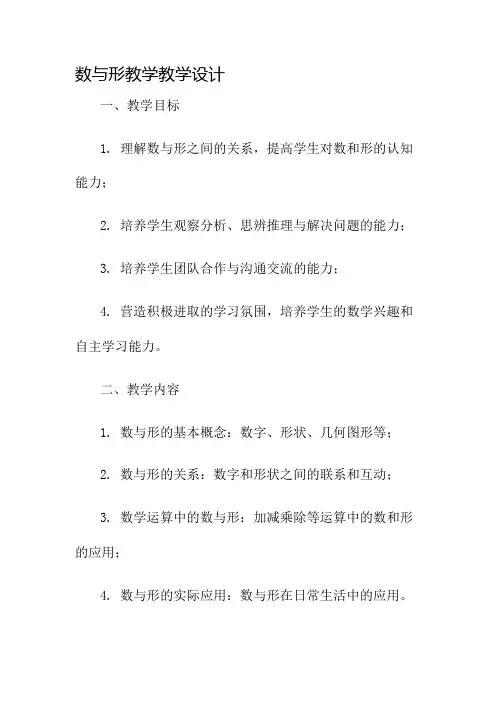 数与形教学教学设计

一、教学目标

1. 理解数与形之间的关系，提高学生对数和形的认知能力；

2. 培养学生观察分析、思辨推理与解决问题的能力；

3. 培养学生团队合作与沟通交流的能力；

4. 营造积极进取的学习氛围，培养学生的数学兴趣和自主学习能力。

二、教学内容

1. 数与形的基本概念：数字、形状、几何图形等；

2. 数与形的关系：数字和形状之间的联系和互动；

3. 数学运算中的数与形：加减乘除等运算中的数和形的应用；

4. 数与形的实际应用：数与形在日常生活中的应用。